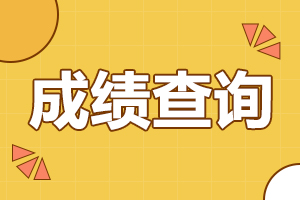 成绩查询